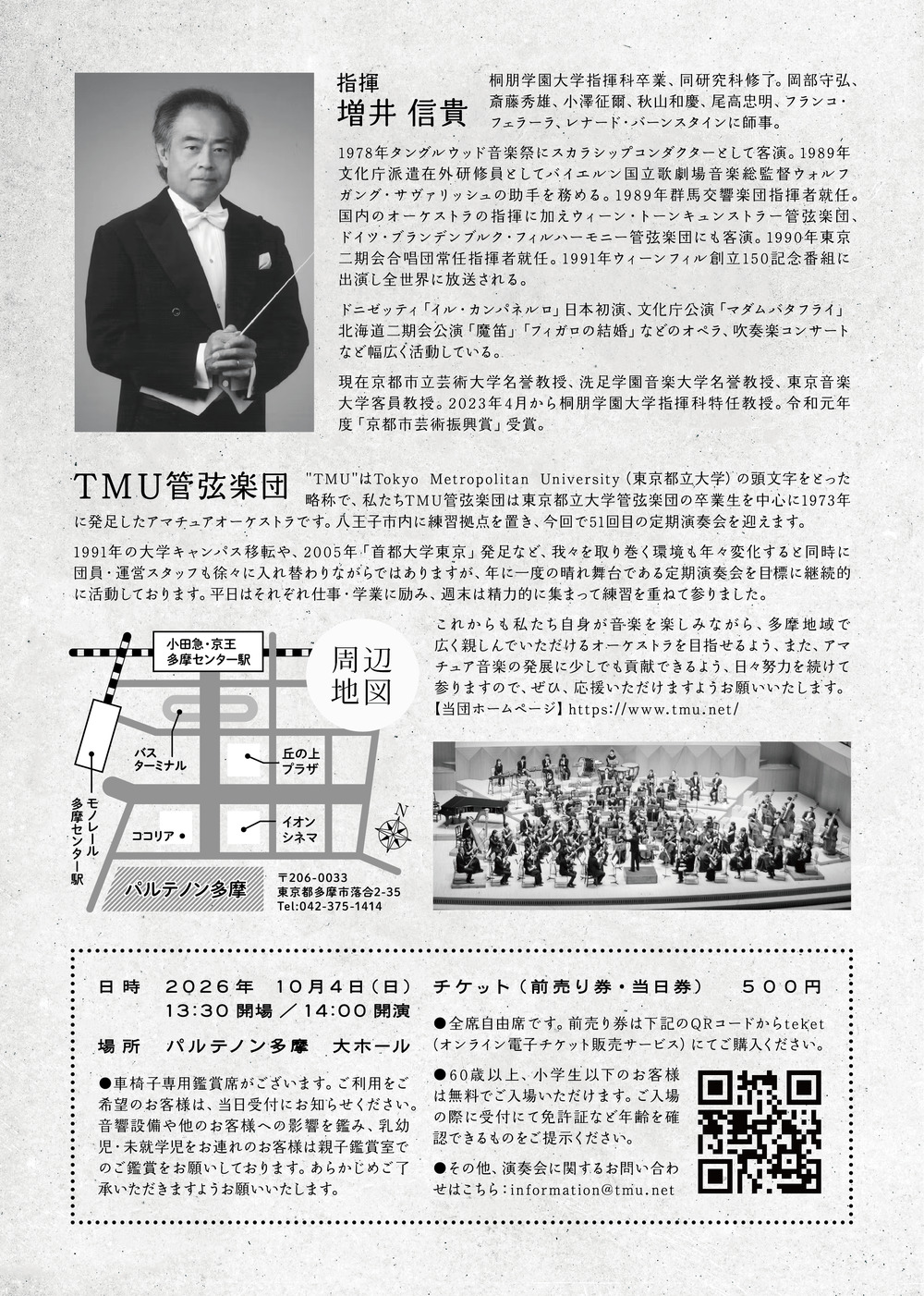 指揮
増井 信貴

桐朋学園大学指揮科卒業、同研究科修了。岡部守弘、斎藤秀雄、小澤征爾、秋山和慶、尾高忠明、フランコ・フェラーラ、レナード・バーンスタインに師事。

1978年タングルウッド音楽祭にスカラシップコンダクターとして客演。1989年文化庁派遣在外研修員としてバイエルン国立歌劇場音楽総監督ウォルフガング・サヴァリッシュの助手を務める。1989年群馬交響楽団指揮者就任。国内のオーケストラの指揮に加えウィーン・トーンキュンストラー管弦楽団、ドイツ・ブランデンブルク・フィルハーモニー管弦楽団にも客演。1990年東京二期会合唱団常任指揮者就任。1991年ウィーンフィル創立150記念番組に出演し全世界に放送される。

ドニゼッティ「イル・カンパネルロ」日本初演、文化庁公演「マダムバタフライ」北海道二期会公演「魔笛」「フィガロの結婚」などのオペラ、吹奏楽コンサートなど幅広く活動している。

現在京都市立芸術大学名誉教授、洗足学園音楽大学名誉教授、東京音楽大学客員教授。2023年4月から桐朋学園大学指揮科特任教授。令和元年度「京都市芸術振興賞」受賞。

TMU管弦楽団

"TMU"はTokyo Metropolitan University（東京都立大学）の頭文字をとった略称で、私たちTMU管弦楽団は東京都立大学管弦楽団の卒業生を中心に1973年に発足したアマチュアオーケストラです。八王子市内に練習拠点を置き、今回で51回目の定期演奏会を迎えます。

1991年の大学キャンパス移転や、2005年「首都大学東京」発足など、我々を取り巻く環境も年々変化すると同時に団員・運営スタッフも徐々に入れ替わりながらではありますが、年に一度の晴れ舞台である定期演奏会を目標に継続的に活動しております。平日はそれぞれ仕事・学業に励み、週末は精力的に集まって練習を重ねて参りました。

これからも私たち自身が音楽を楽しみながら、多摩地域で広く親しんでいただけるオーケストラを目指せるよう、また、アマチュア音楽の発展に少しでも貢献できるよう、日々努力を続けて参りますので、ぜひ、応援いただけますようお願いいたします。
【当団ホームページ】https://www.tmu.net/

小田急・京王
多摩センター駅
周辺
地図
バス
ターミナル
丘の上
プラザ
モノレール
多摩センター駅
ココリア
イオン
シネマ
N
パルテノン多摩
〒206-0033
東京都多摩市落合2-35
Tel:042-375-1414

日時　2026年　10月4日（日）
13:30 開場 ／ 14:00 開演
場所　パルテノン多摩　大ホール

●車椅子専用鑑賞席がございます。ご利用をご希望のお客様は、当日受付にお知らせください。音響設備や他のお客様への影響を鑑み、乳幼児・未就学児をお連れのお客様は親子鑑賞室でのご鑑賞をお願いしております。あらかじめご了承いただきますようお願いいたします。

チケット（前売り券・当日券）　500円
●全席自由席です。前売り券は下記のQRコードからteket（オンライン電子チケット販売サービス）にてご購入ください。
●60歳以上、小学生以下のお客様は無料でご入場いただけます。ご入場の際に受付にて免許証など年齢を確認できるものをご提示ください。
●その他、演奏会に関するお問い合わせはこちら：information@tmu.net